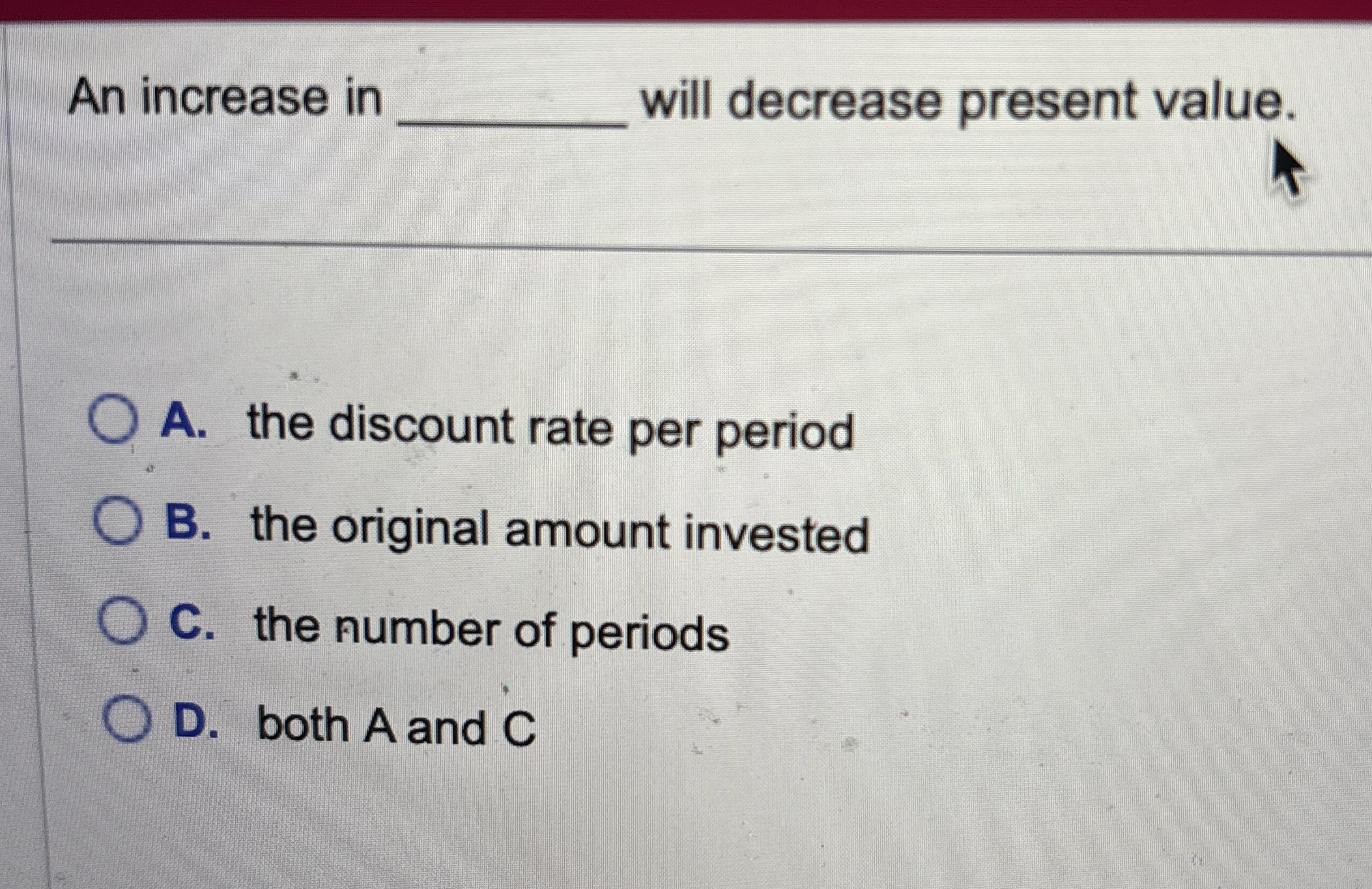 An increase in ____ will decrease present value.

A. the discount rate per period
B. the original amount invested
C. the number of periods
D. both A and C